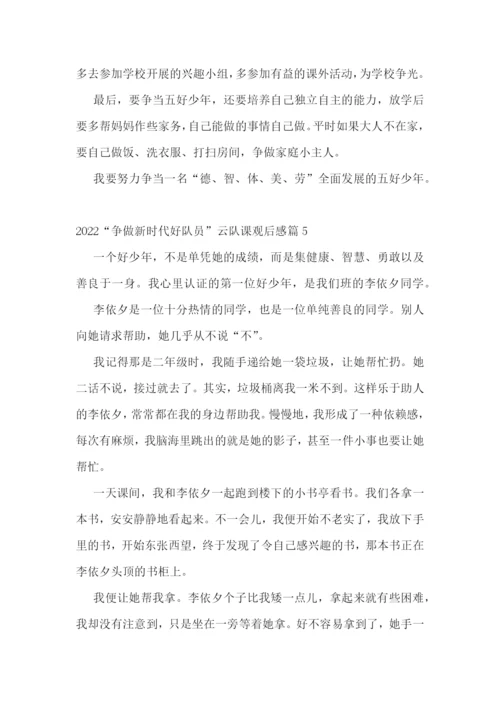 多去参加学校开展的兴趣小组，多参加有益的课外活动，为学校争光。

最后，要争当五好少年，还要培养自己独立自主的能力，放学后要多帮妈妈作些家务，自己能做的事情自己做。平时如果大人不在家，要自己做饭、洗衣服、打扫房间，争做家庭小主人。

我要努力争当一名“德、智、体、美、劳”全面发展的五好少年。

2022“争做新时代好队员”云队课观后感篇 5

一个好少年，不是单凭她的成绩，而是集健康、智慧、勇敢以及善良于一身。我心里认证的第一位好少年，是我们班的李依夕同学。

李依夕是一位十分热情的同学，也是一位单纯善良的同学。别人向她请求帮助，她几乎从不说“不”。

我记得那是二年级时，我随手递给她一袋垃圾，让她帮忙扔。她二话不说，接过就去了。其实，垃圾桶离我一米不到。这样乐于助人的李依夕，常常都在我的身边帮助我。慢慢地，我形成了一种依赖感，每次有麻烦，我脑海里跳出的就是她的影子，甚至一件小事也要让她帮忙。

一天课间，我和李依夕一起跑到楼下的小书亭看书。我们各拿一本书，安安静静地看起来。不一会儿，我便开始不老实了，我放下手里的书，开始东张西望，终于发现了令自己感兴趣的书，那本书正在李依夕头顶的书柜上。

我便让她帮我拿。李依夕个子比我矮一点儿，拿起来就有些困难，我却没有注意到，只是坐在一旁等着她拿。好不容易拿到了，她手一